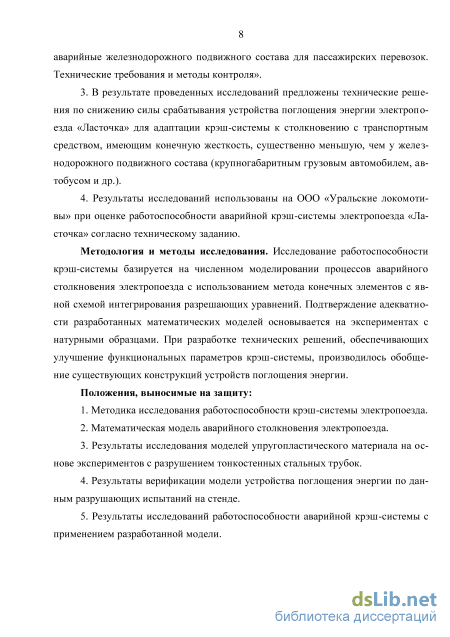 8

аварийные железнодорожного подвижного состава для пассажирских перевозок. Технические требования и методы контроля».

3. В результате проведенных исследований предложены технические решения по снижению силы срабатывания устройства поглощения энергии электропоезда «Ласточка» для адаптации крэш-системы к столкновению с транспортным средством, имеющим конечную жесткость, существенно меньшую, чем у железнодорожного подвижного состава (крупногабаритным грузовым автомобилем, автобусом и др.).

4. Результаты исследований использованы на ООО «Уральские локомотивы» при оценке работоспособности аварийной крэш-системы электропоезда «Ласточка» согласно техническому заданию.

Методология и методы исследования. Исследование работоспособности крэш-системы базируется на численном моделировании процессов аварийного столкновения электропоезда с использованием метода конечных элементов с явной схемой интегрирования разрешающих уравнений. Подтверждение адекватности разработанных математических моделей основывается на экспериментах с натурными образцами. При разработке технических решений, обеспечивающих улучшение функциональных параметров крэш-системы, производилось обобщение существующих конструкций устройств поглощения энергии.

Положения, выносимые на защиту:

1. Методика исследования работоспособности крэш-системы электропоезда.

2. Математическая модель аварийного столкновения электропоезда.

3. Результаты исследования моделей упругопластического материала на основе экспериментов с разрушением тонкостенных стальных трубок.

4. Результаты верификации модели устройства поглощения энергии по данным разрушающих испытаний на стенде.

5. Результаты исследований работоспособности аварийной крэш-системы с применением разработанной модели.

dsLib.net
библиотека диссертаций